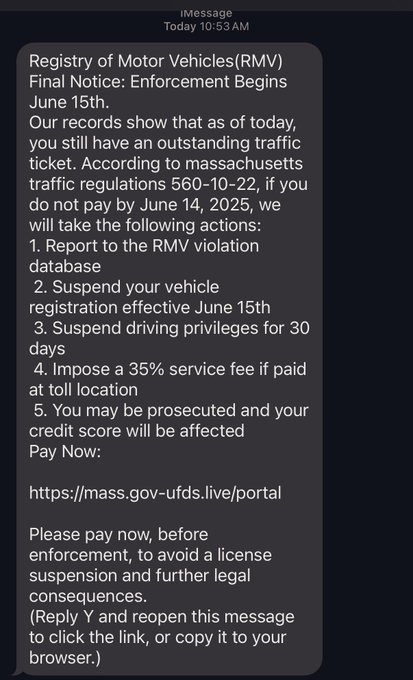 iMessage
Today 10:53 AM

Registry of Motor Vehicles(RMV) Final Notice: Enforcement Begins June 15th.
Our records show that as of today, you still have an outstanding traffic ticket. According to massachusetts traffic regulations 560-10-22, if you do not pay by June 14, 2025, we will take the following actions:
1. Report to the RMV violation database
2. Suspend your vehicle registration effective June 15th
3. Suspend driving privileges for 30 days
4. Impose a 35% service fee if paid at toll location
5. You may be prosecuted and your credit score will be affected
Pay Now:

https://mass.gov-ufds.live/portal

Please pay now, before enforcement, to avoid a license suspension and further legal consequences.
(Reply Y and reopen this message to click the link, or copy it to your browser.)